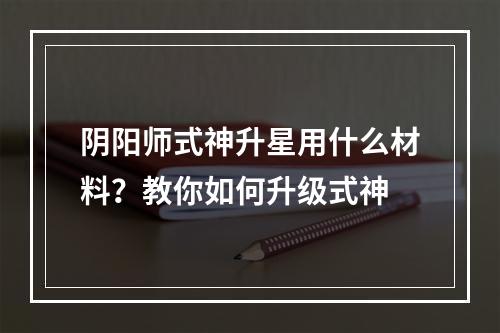 阴阳师式神升星用什么材料？教你如何升级式神